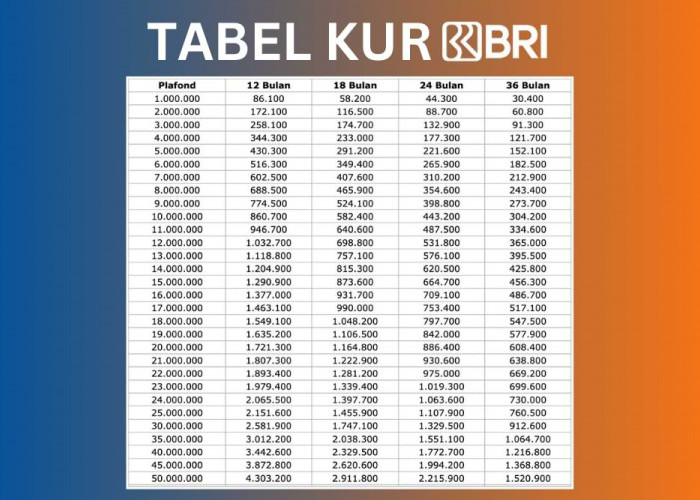 TABEL KUR BRI

| Plafond | 12 Bulan | 18 Bulan | 24 Bulan | 36 Bulan |
|---|---|---|---|---|
| 1.000.000 | 86.100 | 58.200 | 44.300 | 30.400 |
| 2.000.000 | 172.100 | 116.500 | 88.700 | 60.800 |
| 3.000.000 | 258.100 | 174.700 | 132.900 | 91.300 |
| 4.000.000 | 344.300 | 233.000 | 177.300 | 121.700 |
| 5.000.000 | 430.300 | 291.200 | 221.600 | 152.100 |
| 6.000.000 | 516.300 | 349.400 | 265.900 | 182.500 |
| 7.000.000 | 602.500 | 407.600 | 310.200 | 212.900 |
| 8.000.000 | 688.500 | 465.900 | 354.600 | 243.400 |
| 9.000.000 | 774.500 | 524.100 | 398.800 | 273.700 |
| 10.000.000 | 860.700 | 582.400 | 443.200 | 304.200 |
| 11.000.000 | 946.700 | 640.600 | 487.500 | 334.600 |
| 12.000.000 | 1.032.700 | 698.800 | 531.800 | 365.000 |
| 13.000.000 | 1.118.800 | 757.100 | 576.100 | 395.500 |
| 14.000.000 | 1.204.900 | 815.300 | 620.500 | 425.800 |
| 15.000.000 | 1.290.900 | 873.600 | 664.700 | 456.300 |
| 16.000.000 | 1.377.000 | 931.700 | 709.100 | 486.700 |
| 17.000.000 | 1.463.100 | 990.000 | 753.400 | 517.100 |
| 18.000.000 | 1.549.100 | 1.048.200 | 797.700 | 547.500 |
| 19.000.000 | 1.635.200 | 1.106.500 | 842.000 | 577.900 |
| 20.000.000 | 1.721.300 | 1.164.800 | 886.400 | 608.400 |
| 21.000.000 | 1.807.300 | 1.222.900 | 930.600 | 638.800 |
| 22.000.000 | 1.893.400 | 1.281.200 | 975.000 | 669.200 |
| 23.000.000 | 1.979.400 | 1.339.400 | 1.019.300 | 699.600 |
| 24.000.000 | 2.065.500 | 1.397.700 | 1.063.600 | 730.000 |
| 25.000.000 | 2.151.600 | 1.455.900 | 1.107.900 | 760.500 |
| 30.000.000 | 2.581.900 | 1.747.100 | 1.329.500 | 912.600 |
| 35.000.000 | 3.012.200 | 2.038.300 | 1.551.100 | 1.064.700 |
| 40.000.000 | 3.442.600 | 2.329.500 | 1.772.700 | 1.216.800 |
| 45.000.000 | 3.872.800 | 2.620.600 | 1.994.200 | 1.368.800 |
| 50.000.000 | 4.303.200 | 2.911.800 | 2.215.900 | 1.520.900 |